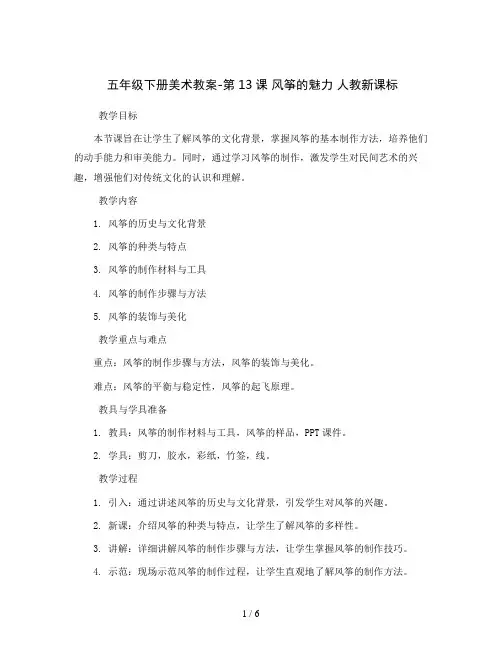 五年级下册美术教案-第 13 课 风筝的魅力 人教新课标

教学目标

本节课旨在让学生了解风筝的文化背景，掌握风筝的基本制作方法，培养他们的动手能力和审美能力。同时，通过学习风筝的制作，激发学生对民间艺术的兴趣，增强他们对传统文化的认识和理解。

教学内容

1. 风筝的历史与文化背景

2. 风筝的种类与特点

3. 风筝的制作材料与工具

4. 风筝的制作步骤与方法

5. 风筝的装饰与美化

教学重点与难点

重点：风筝的制作步骤与方法，风筝的装饰与美化。

难点：风筝的平衡与稳定性，风筝的起飞原理。

教具与学具准备

1. 教具：风筝的制作材料与工具，风筝的样品，PPT 课件。

2. 学具：剪刀，胶水，彩纸，竹签，线。

教学过程

1. 引入：通过讲述风筝的历史与文化背景，引发学生对风筝的兴趣。

2. 新课：介绍风筝的种类与特点，让学生了解风筝的多样性。

3. 讲解：详细讲解风筝的制作步骤与方法，让学生掌握风筝的制作技巧。

4. 示范：现场示范风筝的制作过程，让学生直观地了解风筝的制作方法。

1 / 6